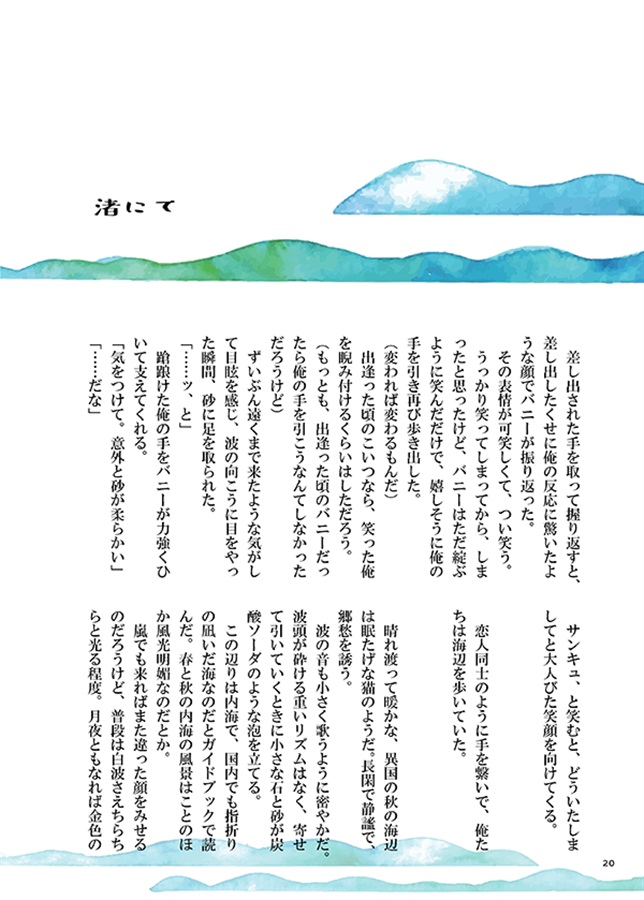 渚にて

差し出された手を取って握り返すと、差し出したくせに俺の反応に驚いたような顔でバニーが振り返った。

その表情が可笑しくて、つい笑う。

うっかり笑ってしまってから、しまったと思ったけど、バニーはただ綻ぶように笑んだだけで、嬉しそうに俺の手を引き再び歩き出した。

（変われば変わるもんだ）

出逢った頃のこいつなら、笑った俺を睨み付けるくらいはしただろう。

（もっとも、出逢った頃のバニーだったら俺の手を引こうなんてしなかっただろうけど）

ずいぶん遠くまで来たような気がして目眩を感じ、波の向こうに目をやった瞬間、砂に足を取られた。

「……ッ、と」

蹌踉けた俺の手をバニーが力強くひいて支えてくれる。

「気をつけて。意外と砂が柔らかい」

「……だな」

サンキュ、と笑むと、どういたしましてと大人びた笑顔を向けてくる。

恋人同士のように手を繋いで、俺たちは海辺を歩いていた。

晴れ渡って暖かな、異国の秋の海辺は眠たげな猫のようだ。長閑で静謐で、郷愁を誘う。

波の音も小さく歌うように密やかだ。波頭が砕ける重いリズムはなく、寄せて引いていくときに小さな石と砂が炭酸ソーダのような泡を立てる。

この辺りは内海で、国内でも指折りの凪いだ海なのだとガイドブックで読んだ。春と秋の内海の風景はことのほか風光明媚なのだとか。

嵐でも来ればまた違った顔をみせるのだろうけど、普段は白波さえちらちらと光る程度。月夜ともなれば金色の

20